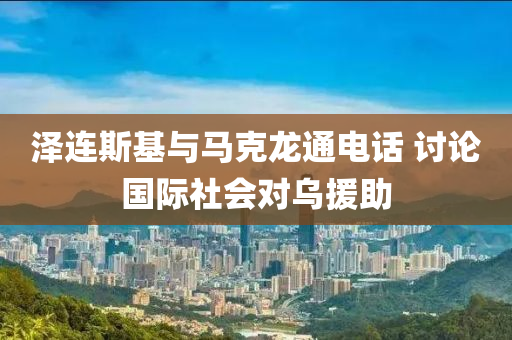 泽连斯基与马克龙通电话 讨论国际社会对乌援助